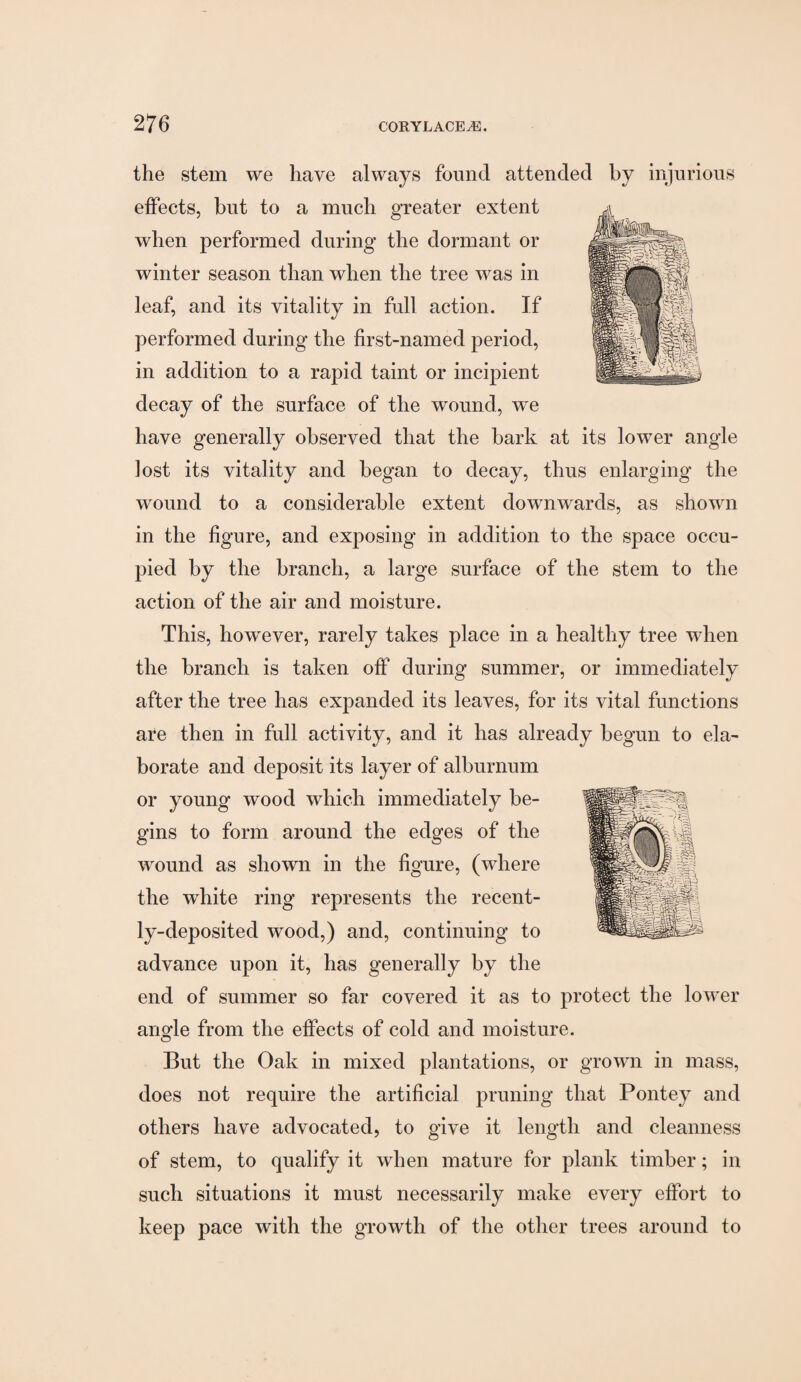 276

CORYLACEÆ.

the stem we have always found attended by injurious effects, but to a much greater extent when performed during the dormant or winter season than when the tree was in leaf, and its vitality in full action. If performed during the first-named period, in addition to a rapid taint or incipient decay of the surface of the wound, we have generally observed that the bark at its lower angle lost its vitality and began to decay, thus enlarging the wound to a considerable extent downwards, as shown in the figure, and exposing in addition to the space occupied by the branch, a large surface of the stem to the action of the air and moisture.

This, however, rarely takes place in a healthy tree when the branch is taken off during summer, or immediately after the tree has expanded its leaves, for its vital functions are then in full activity, and it has already begun to elaborate and deposit its layer of alburnum or young wood which immediately begins to form around the edges of the wound as shown in the figure, (where the white ring represents the recently-deposited wood,) and, continuing to advance upon it, has generally by the end of summer so far covered it as to protect the lower angle from the effects of cold and moisture.

But the Oak in mixed plantations, or grown in mass, does not require the artificial pruning that Pontey and others have advocated, to give it length and cleanness of stem, to qualify it when mature for plank timber; in such situations it must necessarily make every effort to keep pace with the growth of the other trees around to